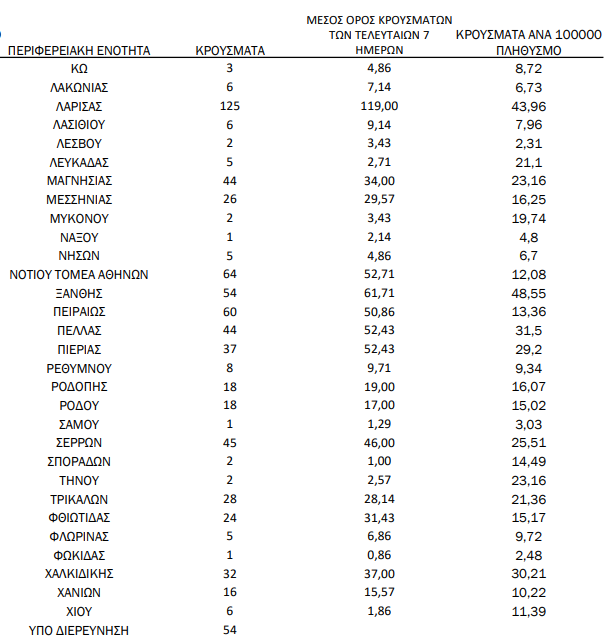 | ΠΕΡΙΦΕΡΕΙΑΚΗ ΕΝΟΤΗΤΑ | ΚΡΟΥΣΜΑΤΑ | ΜΕΣΟΣ ΟΡΟΣ ΚΡΟΥΣΜΑΤΩΝ ΤΩΝ ΤΕΛΕΥΤΑΙΩΝ 7 ΗΜΕΡΩΝ | ΚΡΟΥΣΜΑΤΑ ΑΝΑ 100000 ΠΛΗΘΥΣΜΟ |
|---|---|---|---|
| ΚΩ | 3 | 4,86 | 8,72 |
| ΛΑΚΩΝΙΑΣ | 6 | 7,14 | 6,73 |
| ΛΑΡΙΣΑΣ | 125 | 119,00 | 43,96 |
| ΛΑΣΙΘΙΟΥ | 6 | 9,14 | 7,96 |
| ΛΕΣΒΟΥ | 2 | 3,43 | 2,31 |
| ΛΕΥΚΑΔΑΣ | 5 | 2,71 | 21,1 |
| ΜΑΓΝΗΣΙΑΣ | 44 | 34,00 | 23,16 |
| ΜΕΣΣΗΝΙΑΣ | 26 | 29,57 | 16,25 |
| ΜΥΚΟΝΟΥ | 2 | 3,43 | 19,74 |
| ΝΑΞΟΥ | 1 | 2,14 | 4,8 |
| ΝΗΣΩΝ | 5 | 4,86 | 6,7 |
| ΝΟΤΙΟΥ ΤΟΜΕΑ ΑΘΗΝΩΝ | 64 | 52,71 | 12,08 |
| ΞΑΝΘΗΣ | 54 | 61,71 | 48,55 |
| ΠΕΙΡΑΙΩΣ | 60 | 50,86 | 13,36 |
| ΠΕΛΛΑΣ | 44 | 52,43 | 31,5 |
| ΠΙΕΡΙΑΣ | 37 | 52,43 | 29,2 |
| ΡΕΘΥΜΝΟΥ | 8 | 9,71 | 9,34 |
| ΡΟΔΟΠΗΣ | 18 | 19,00 | 16,07 |
| ΡΟΔΟΥ | 18 | 17,00 | 15,02 |
| ΣΑΜΟΥ | 1 | 1,29 | 3,03 |
| ΣΕΡΡΩΝ | 45 | 46,00 | 25,51 |
| ΣΠΟΡΑΔΩΝ | 2 | 1,00 | 14,49 |
| ΤΗΝΟΥ | 2 | 2,57 | 23,16 |
| ΤΡΙΚΑΛΩΝ | 28 | 28,14 | 21,36 |
| ΦΘΙΩΤΙΔΑΣ | 24 | 31,43 | 15,17 |
| ΦΛΩΡΙΝΑΣ | 5 | 6,86 | 9,72 |
| ΦΩΚΙΔΑΣ | 1 | 0,86 | 2,48 |
| ΧΑΛΚΙΔΙΚΗΣ | 32 | 37,00 | 30,21 |
| ΧΑΝΙΩΝ | 16 | 15,57 | 10,22 |
| ΧΙΟΥ | 6 | 1,86 | 11,39 |
| ΥΠΟ ΔΙΕΡΕΥΝΗΣΗ | 54 | | |